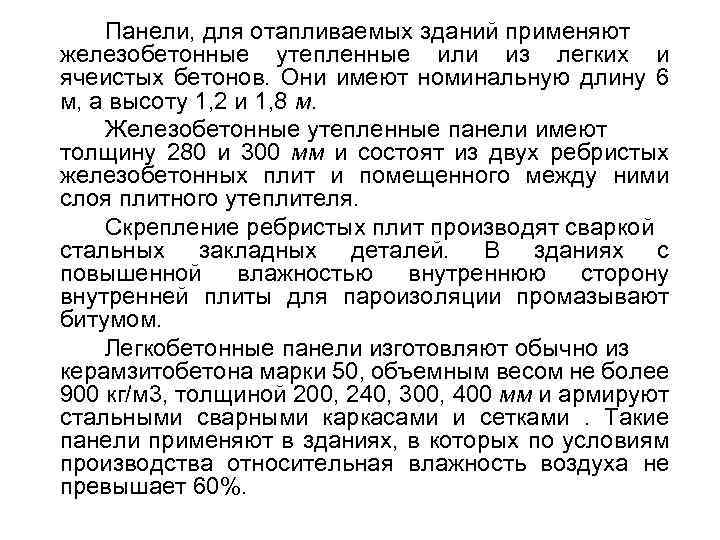 Панели, для отапливаемых зданий применяют железобетонные утепленные или из легких и ячеистых бетонов. Они имеют номинальную длину 6 м, а высоту 1,2 и 1,8 м.

Железобетонные утепленные панели имеют толщину 280 и 300 мм и состоят из двух ребристых железобетонных плит и помещенного между ними слоя плитного утеплителя.

Скрепление ребристых плит производят сваркой стальных закладных деталей. В зданиях с повышенной влажностью внутреннюю сторону внутренней плиты для пароизоляции промазывают битумом.

Легкобетонные панели изготовляют обычно из керамзитобетона марки 50, объемным весом не более 900 кг/м3, толщиной 200, 240, 300, 400 мм и армируют стальными сварными каркасами и сетками . Такие панели применяют в зданиях, в которых по условиям производства относительная влажность воздуха не превышает 60%.